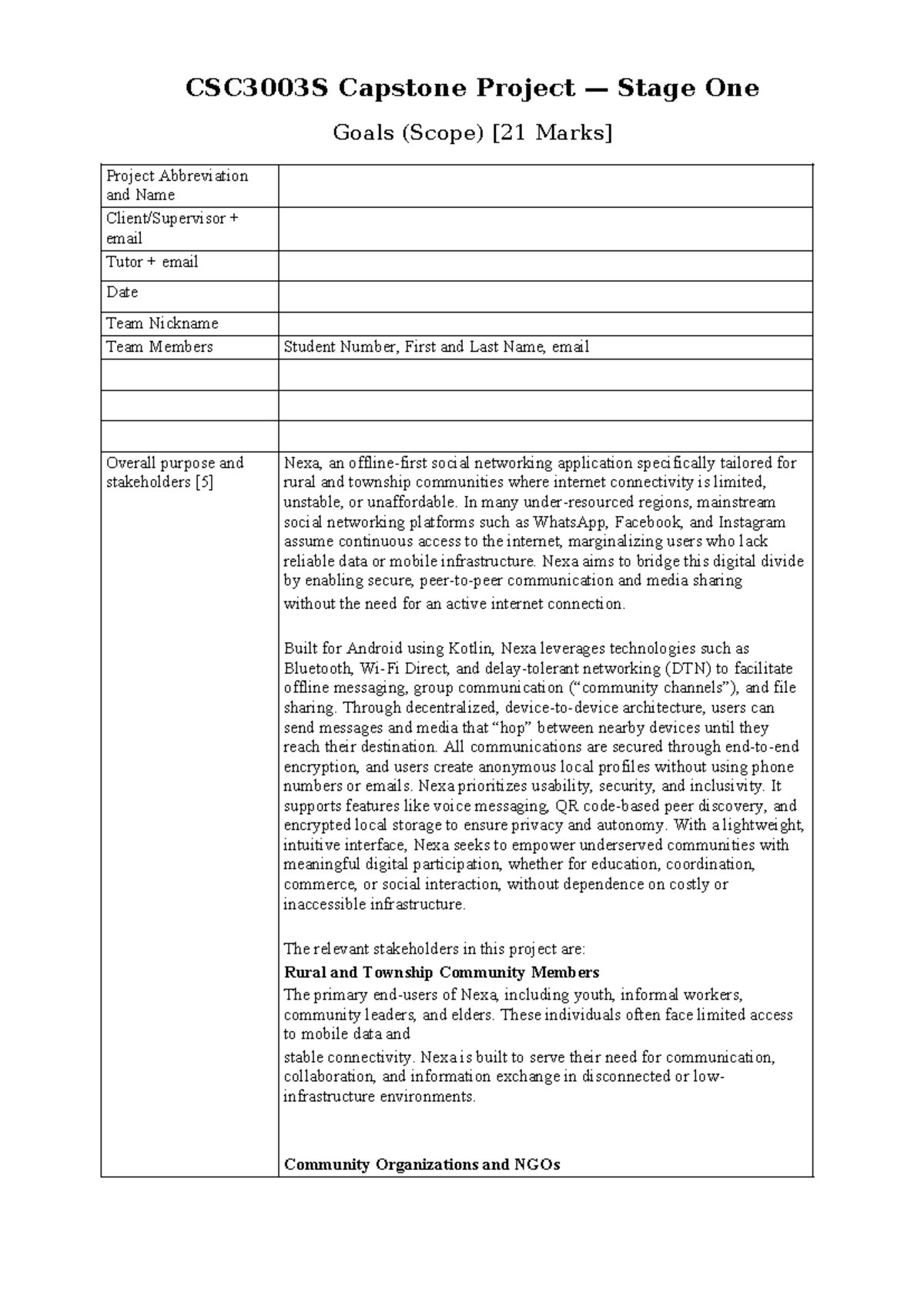 CSC3003S Capstone Project — Stage One

Goals (Scope) [21 Marks]

| Project Abbreviation and Name | |
|---|---|
| Client/Supervisor + email | |
| Tutor + email | |
| Date | |
| Team Nickname | |
| Team Members | Student Number, First and Last Name, email |
| | |
| | |
| | |
| Overall purpose and stakeholders [5] | Nexa, an offline-first social networking application specifically tailored for rural and township communities where internet connectivity is limited, unstable, or unaffordable. In many under-resourced regions, mainstream social networking platforms such as WhatsApp, Facebook, and Instagram assume continuous access to the internet, marginalizing users who lack reliable data or mobile infrastructure. Nexa aims to bridge this digital divide by enabling secure, peer-to-peer communication and media sharing without the need for an active internet connection. Built for Android using Kotlin, Nexa leverages technologies such as Bluetooth, Wi-Fi Direct, and delay-tolerant networking (DTN) to facilitate offline messaging, group communication ("community channels"), and file sharing. Through decentralized, device-to-device architecture, users can send messages and media that "hop" between nearby devices until they reach their destination. All communications are secured through end-to-end encryption, and users create anonymous local profiles without using phone numbers or emails. Nexa prioritizes usability, security, and inclusivity. It supports features like voice messaging, QR code-based peer discovery, and encrypted local storage to ensure privacy and autonomy. With a lightweight, intuitive interface, Nexa seeks to empower underserved communities with meaningful digital participation, whether for education, coordination, commerce, or social interaction, without dependence on costly or inaccessible infrastructure. The relevant stakeholders in this project are: Rural and Township Community Members The primary end-users of Nexa, including youth, informal workers, community leaders, and elders. These individuals often face limited access to mobile data and stable connectivity. Nexa is built to serve their need for communication, collaboration, and information exchange in disconnected or low-infrastructure environments. Community Organizations and NGOs |